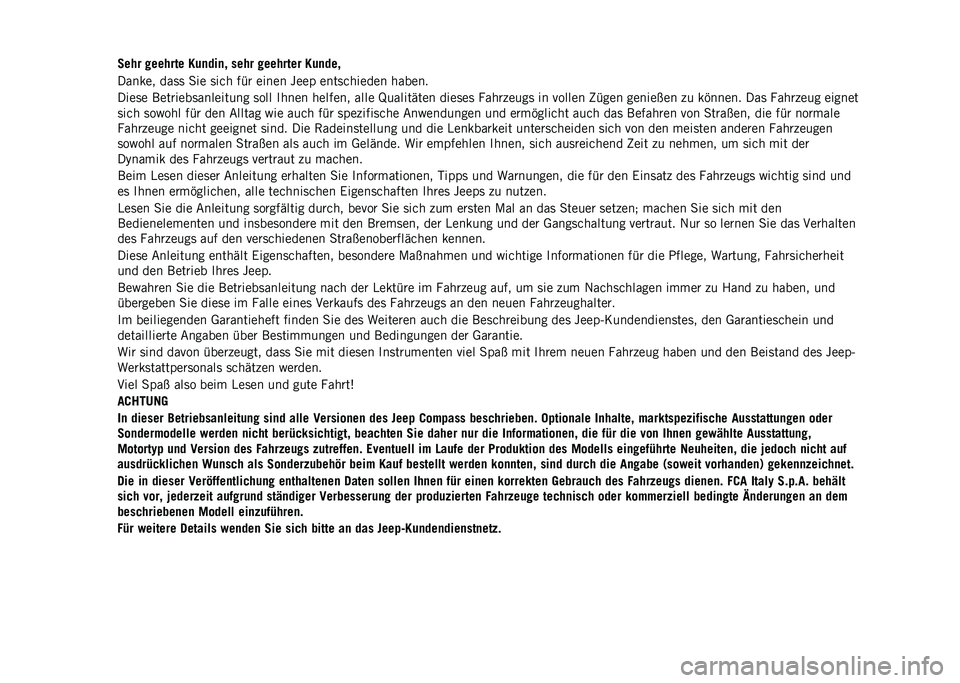 Sehr geehrte Kundin, sehr geehrter Kunde,

Danke, dass Sie sich für einen Jeep entschieden haben.

Diese Betriebsanleitung soll Ihnen helfen, alle Qualitäten dieses Fahrzeugs in vollen Zügen genießen zu können. Das Fahrzeug eignet sich sowohl für den Alltag wie auch für spezifische Anwendungen und ermöglicht auch das Befahren von Straßen, die für normale Fahrzeuge nicht geeignet sind. Die Radeinstellung und die Lenkbarkeit unterscheiden sich von den meisten anderen Fahrzeugen sowohl auf normalen Straßen als auch im Gelände. Wir empfehlen Ihnen, sich ausreichend Zeit zu nehmen, um sich mit der Dynamik des Fahrzeugs vertraut zu machen.

Beim Lesen dieser Anleitung erhalten Sie Informationen, Tipps und Warnungen, die für den Einsatz des Fahrzeugs wichtig sind und es Ihnen ermöglichen, alle technischen Eigenschaften Ihres Jeeps zu nutzen.

Lesen Sie die Anleitung sorgfältig durch, bevor Sie sich zum ersten Mal an das Steuer setzen; machen Sie sich mit den Bedienelementen und insbesondere mit den Bremsen, der Lenkung und der Gangschaltung vertraut. Nur so lernen Sie das Verhalten des Fahrzeugs auf den verschiedenen Straßenoberflächen kennen.

Diese Anleitung enthält Eigenschaften, besondere Maßnahmen und wichtige Informationen für die Pflege, Wartung, Fahrsicherheit und den Betrieb Ihres Jeep.

Bewahren Sie die Betriebsanleitung nach der Lektüre im Fahrzeug auf, um sie zum Nachschlagen immer zu Hand zu haben, und übergeben Sie diese im Falle eines Verkaufs des Fahrzeugs an den neuen Fahrzeughalter.

Im beiliegenden Garantieheft finden Sie des Weiteren auch die Beschreibung des Jeep-Kundendienstes, den Garantieschein und detaillierte Angaben über Bestimmungen und Bedingungen der Garantie.

Wir sind davon überzeugt, dass Sie mit diesen Instrumenten viel Spaß mit Ihrem neuen Fahrzeug haben und den Beistand des Jeep-Werkstattpersonals schätzen werden.

Viel Spaß also beim Lesen und gute Fahrt!

ACHTUNG

In dieser Betriebsanleitung sind alle Versionen des Jeep Compass beschrieben. Optionale Inhalte, marktspezifische Ausstattungen oder Sondermodelle werden nicht berücksichtigt, beachten Sie daher nur die Informationen, die für die von Ihnen gewählte Ausstattung, Motortyp und Version des Fahrzeugs zutreffen. Eventuell im Laufe der Produktion des Modells eingeführte Neuheiten, die jedoch nicht auf ausdrücklichen Wunsch als Sonderzubehör beim Kauf bestellt werden konnten, sind durch die Angabe (soweit vorhanden) gekennzeichnet.

Die in dieser Veröffentlichung enthaltenen Daten sollen Ihnen für einen korrekten Gebrauch des Fahrzeugs dienen. FCA Italy S.p.A. behält sich vor, jederzeit aufgrund ständiger Verbesserung der produzierten Fahrzeuge technisch oder kommerziell bedingte Änderungen an dem beschriebenen Modell einzuführen.

Für weitere Details wenden Sie sich bitte an das Jeep-Kundendienstnetz.

carmanualsonline.info